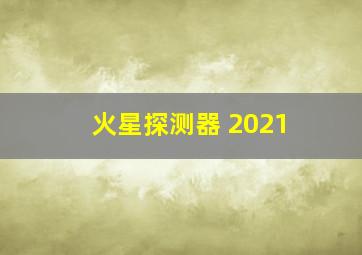 火星探测器 2021